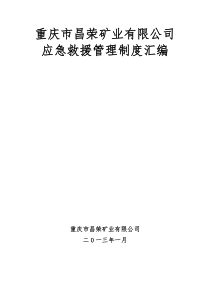 重庆市昌荣矿业有限公司
应急救援管理制度汇编

重庆市昌荣矿业有限公司
二〇一三年一月